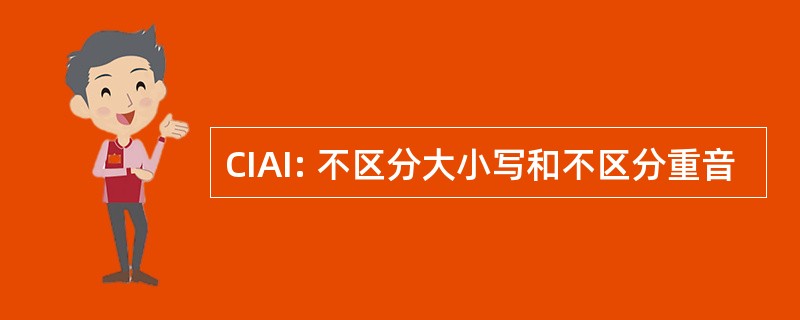 CIAI: 不区分大小写和不区分重音